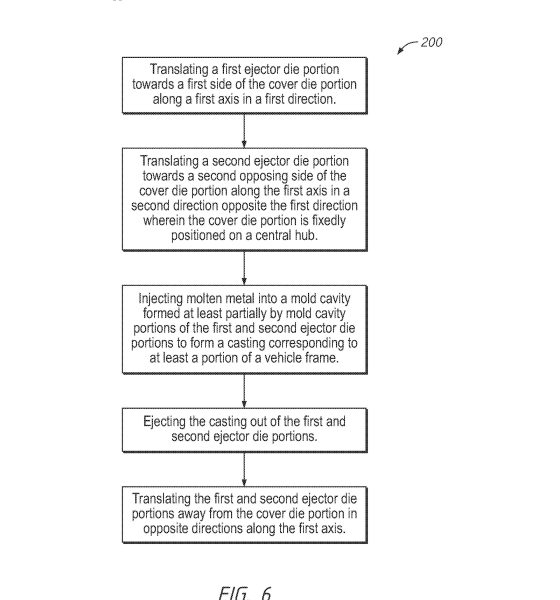 200

Translating a first ejector die portion towards a first side of the cover die portion along a first axis in a first direction.

Translating a second ejector die portion towards a second opposing side of the cover die portion along the first axis in a second direction opposite the first direction wherein the cover die portion is fixedly positioned on a central hub.

Injecting molten metal into a mold cavity formed at least partially by mold cavity portions of the first and second ejector die portions to form a casting corresponding to at least a portion of a vehicle frame.

Ejecting the casting out of the first and second ejector die portions.

Translating the first and second ejector die portions away from the cover die portion in opposite directions along the first axis.

FIG. 6